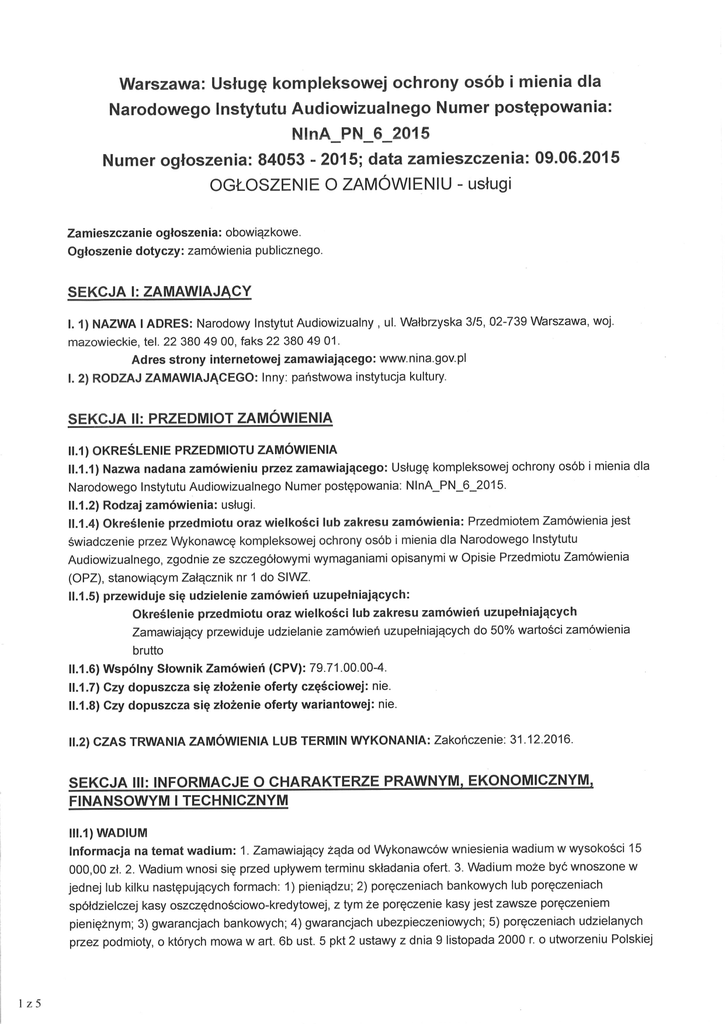 Warszawa: Usługę kompleksowej ochrony osób i mienia dla Narodowego Instytutu Audiowizualnego Numer postępowania: NInA_PN_6_2015
Numer ogłoszenia: 84053 - 2015; data zamieszczenia: 09.06.2015
OGŁOSZENIE O ZAMÓWIENIU - usługi

Zamieszczanie ogłoszenia: obowiązkowe.
Ogłoszenie dotyczy: zamówienia publicznego.

SEKCJA I: ZAMAWIAJĄCY

I. 1) NAZWA I ADRES: Narodowy Instytut Audiowizualny , ul. Wałbrzyska 3/5, 02-739 Warszawa, woj. mazowieckie, tel. 22 380 49 00, faks 22 380 49 01.
Adres strony internetowej zamawiającego: www.nina.gov.pl
I. 2) RODZAJ ZAMAWIAJĄCEGO: Inny: państwowa instytucja kultury.

SEKCJA II: PRZEDMIOT ZAMÓWIENIA

II.1) OKREŚLENIE PRZEDMIOTU ZAMÓWIENIA
II.1.1) Nazwa nadana zamówieniu przez zamawiającego: Usługę kompleksowej ochrony osób i mienia dla Narodowego Instytutu Audiowizualnego Numer postępowania: NInA_PN_6_2015.
II.1.2) Rodzaj zamówienia: usługi.
II.1.4) Określenie przedmiotu oraz wielkości lub zakresu zamówienia: Przedmiotem Zamówienia jest świadczenie przez Wykonawcę kompleksowej ochrony osób i mienia dla Narodowego Instytutu Audiowizualnego, zgodnie ze szczegółowymi wymaganiami opisanymi w Opisie Przedmiotu Zamówienia (OPZ), stanowiącym Załącznik nr 1 do SIWZ.
II.1.5) przewiduje się udzielenie zamówień uzupełniających:
Określenie przedmiotu oraz wielkości lub zakresu zamówień uzupełniających
Zamawiający przewiduje udzielanie zamówień uzupełniających do 50% wartości zamówienia brutto
II.1.6) Wspólny Słownik Zamówień (CPV): 79.71.00.00-4.
II.1.7) Czy dopuszcza się złożenie oferty częściowej: nie.
II.1.8) Czy dopuszcza się złożenie oferty wariantowej: nie.

II.2) CZAS TRWANIA ZAMÓWIENIA LUB TERMIN WYKONANIA: Zakończenie: 31.12.2016.

SEKCJA III: INFORMACJE O CHARAKTERZE PRAWNYM, EKONOMICZNYM, FINANSOWYM I TECHNICZNYM

III.1) WADIUM
Informacja na temat wadium: 1. Zamawiający żąda od Wykonawców wniesienia wadium w wysokości 15 000,00 zł. 2. Wadium wnosi się przed upływem terminu składania ofert. 3. Wadium może być wnoszone w jednej lub kilku następujących formach: 1) pieniądzu; 2) poręczeniach bankowych lub poręczeniach spółdzielczej kasy oszczędnościowo-kredytowej, z tym że poręczenie kasy jest zawsze poręczeniem pieniężnym; 3) gwarancjach bankowych; 4) gwarancjach ubezpieczeniowych; 5) poręczeniach udzielanych przez podmioty, o których mowa w art. 6b ust. 5 pkt 2 ustawy z dnia 9 listopada 2000 r. o utworzeniu Polskiej

1 z 5